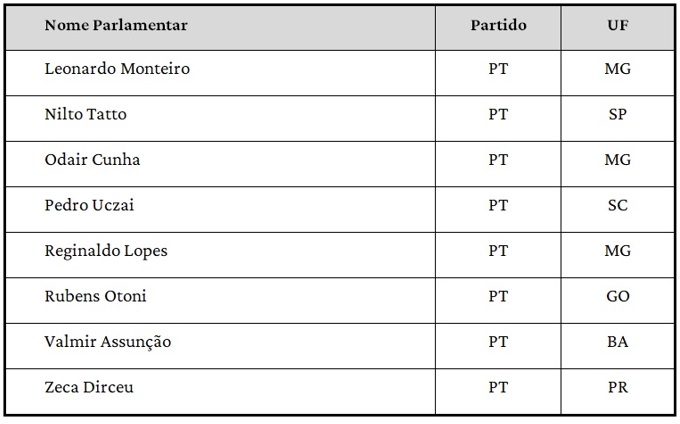 | Nome Parlamentar | Partido | UF |
|---|---|---|
| Leonardo Monteiro | PT | MG |
| Nilto Tatto | PT | SP |
| Odair Cunha | PT | MG |
| Pedro Uczai | PT | SC |
| Reginaldo Lopes | PT | MG |
| Rubens Otoni | PT | GO |
| Valmir Assunção | PT | BA |
| Zeca Dirceu | PT | PR |